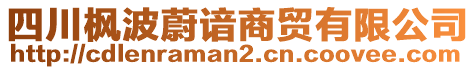 四川枫波蔚谙商贸有限公司
http://cdlenraman2.cn.coovee.com